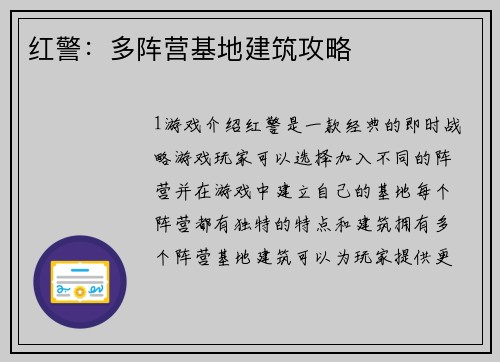 红警：多阵营基地建筑攻略

1游戏介绍红警是一款经典的即时战略游戏玩家可以选择加入不同的阵营并在游戏中建立自己的基地每个阵营都有独特的特点和建筑拥有多个阵营基地建筑可以为玩家提供更